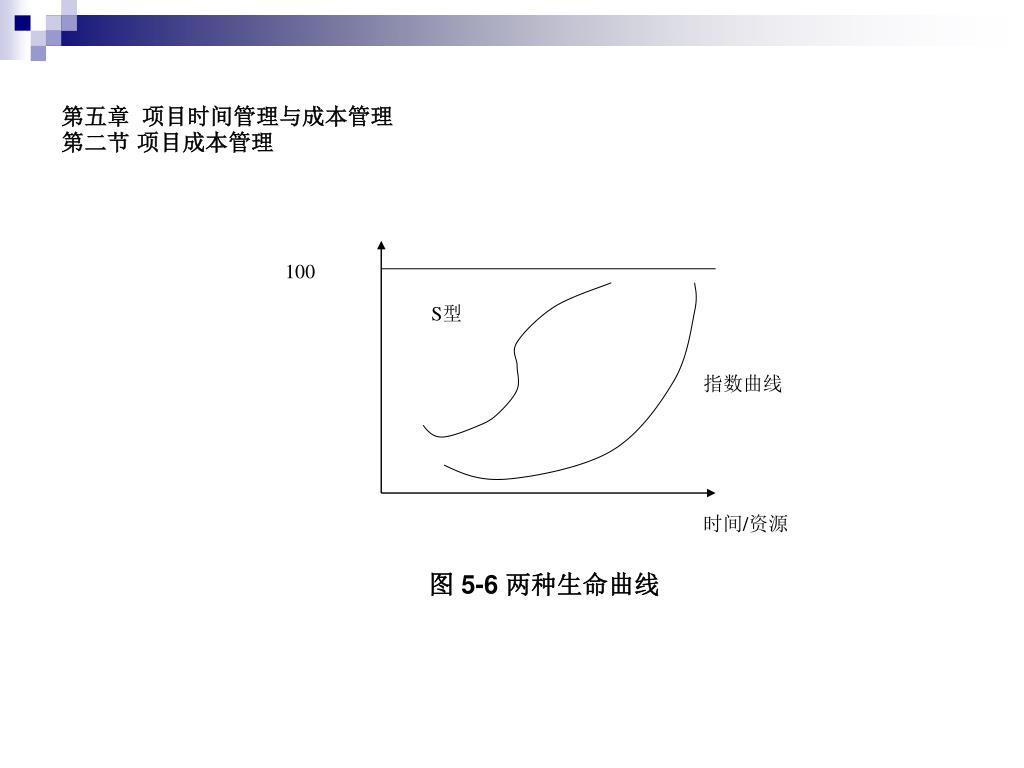 第五章 项目时间管理与成本管理
第二节 项目成本管理

100

S型

指数曲线

时间/资源

图 5-6 两种生命曲线